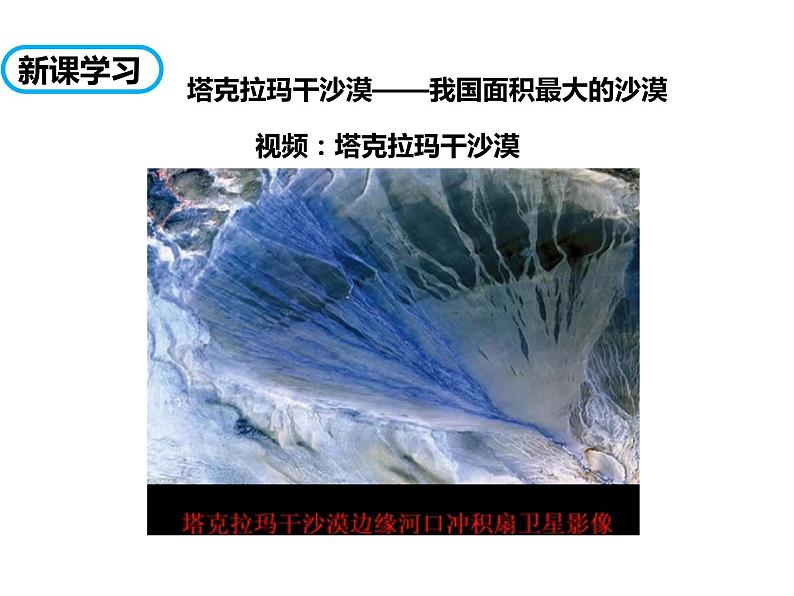 新课学习

塔克拉玛干沙漠——我国面积最大的沙漠

视频：塔克拉玛干沙漠

塔克拉玛干沙漠边缘河口冲积扇卫星影像